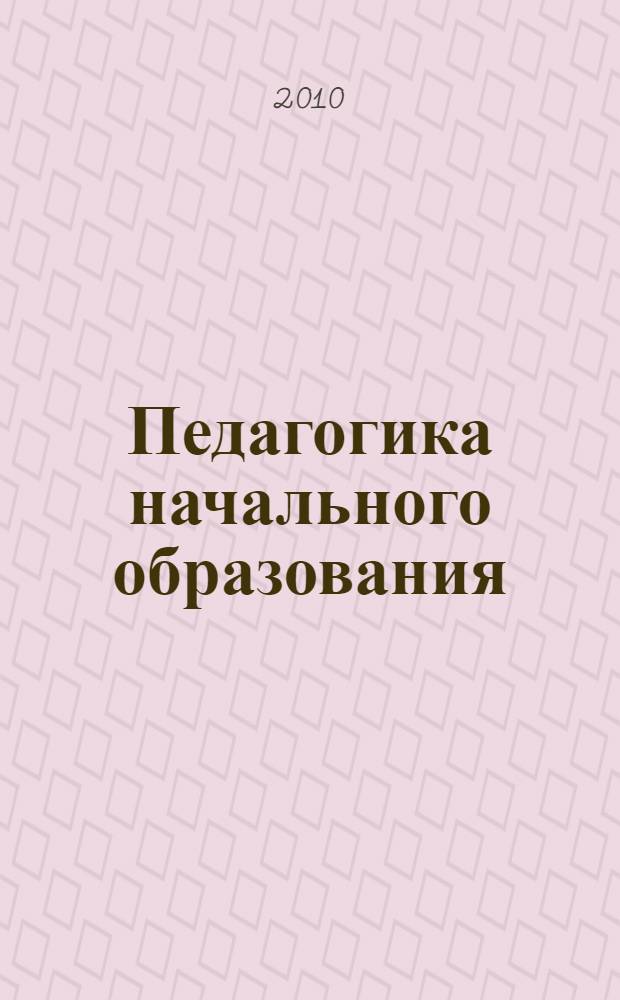 2010

Педагогика начального образования